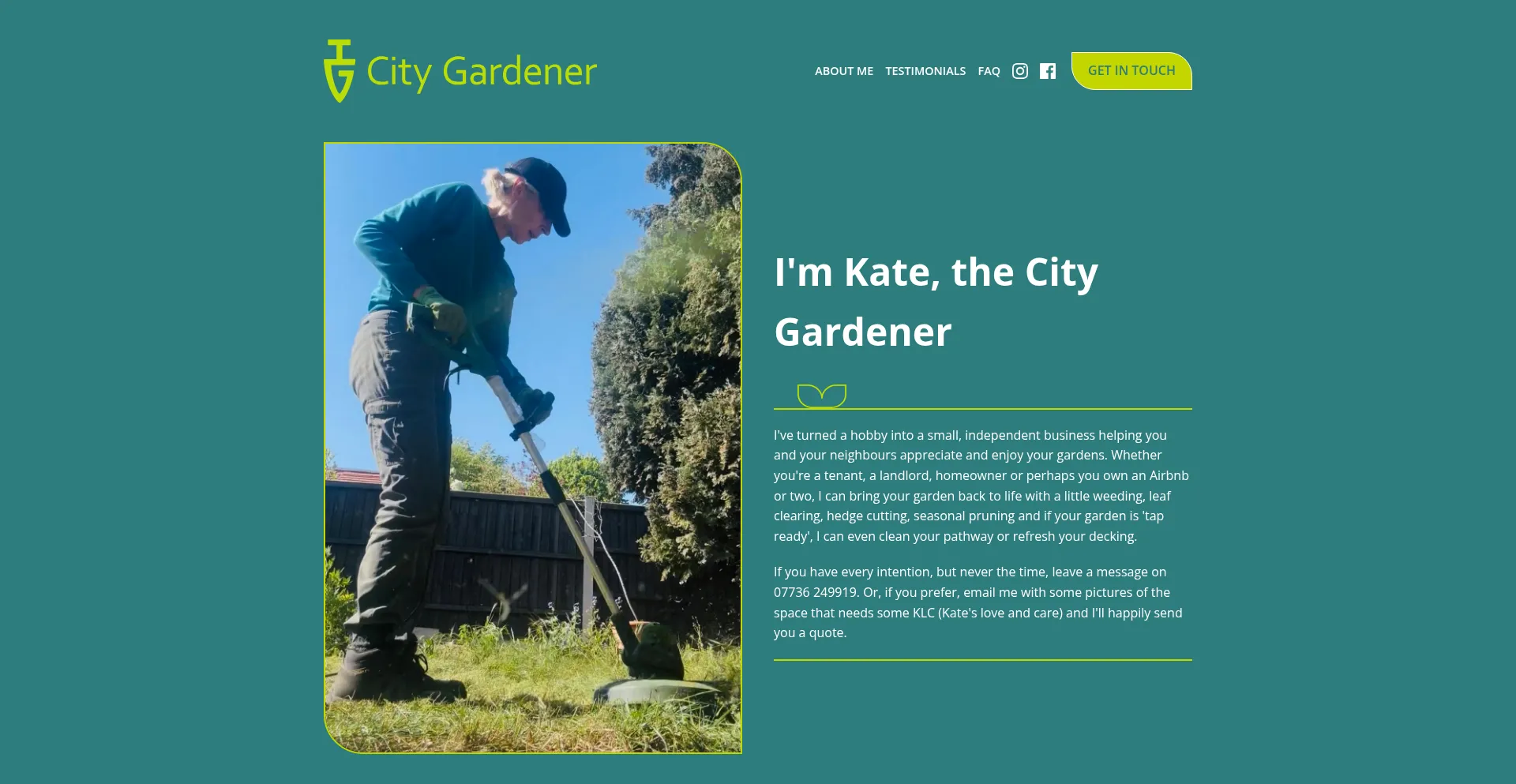 City Gardener

ABOUT ME TESTIMONIALS FAQ

GET IN TOUCH

I'm Kate, the City Gardener

I've turned a hobby into a small, independent business helping you and your neighbours appreciate and enjoy your gardens. Whether you're a tenant, a landlord, homeowner or perhaps you own an Airbnb or two, I can bring your garden back to life with a little weeding, leaf clearing, hedge cutting, seasonal pruning and if your garden is 'tap ready', I can even clean your pathway or refresh your decking.

If you have every intention, but never the time, leave a message on 07736 249919. Or, if you prefer, email me with some pictures of the space that needs some KLC (Kate's love and care) and I'll happily send you a quote.